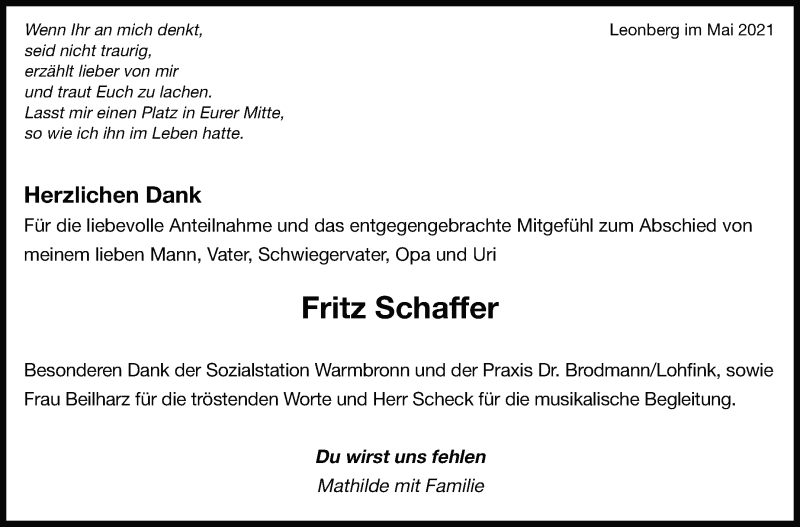 Wenn Ihr an mich denkt,
seid nicht traurig,
erzählt lieber von mir
und traut Euch zu lachen.
Lasst mir einen Platz in Eurer Mitte,
so wie ich ihn im Leben hatte.

Leonberg im Mai 2021

Herzlichen Dank
Für die liebevolle Anteilnahme und das entgegengebrachte Mitgefühl zum Abschied von meinem lieben Mann, Vater, Schwiegervater, Opa und Uri

Fritz Schaffer

Besonderen Dank der Sozialstation Warmbronn und der Praxis Dr. Brodmann/Lohfink, sowie Frau Beilharz für die tröstenden Worte und Herr Scheck für die musikalische Begleitung.

Du wirst uns fehlen
Mathilde mit Familie